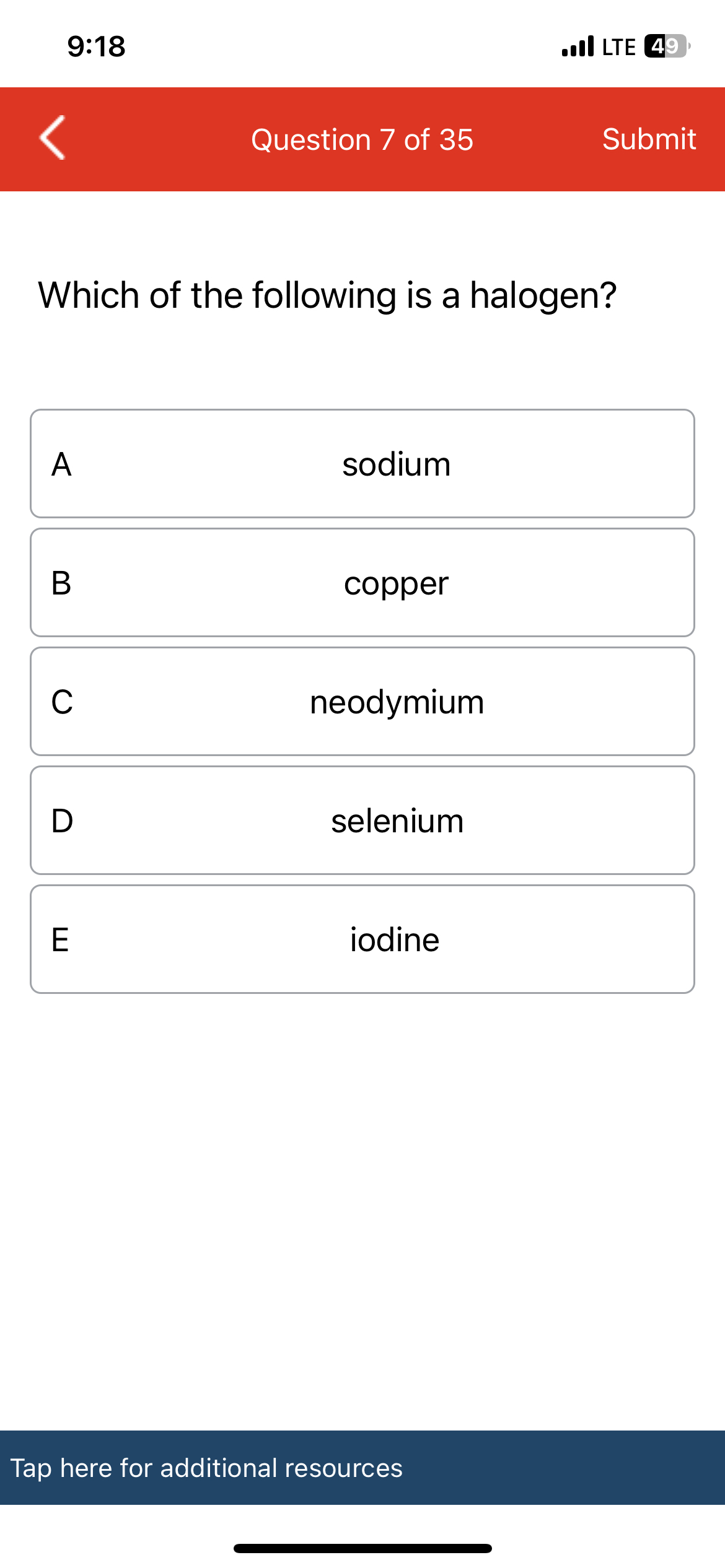 9:18

LTE 49

Question 7 of 35

Submit

Which of the following is a halogen?

A sodium

B copper

C neodymium

D selenium

E iodine

Tap here for additional resources